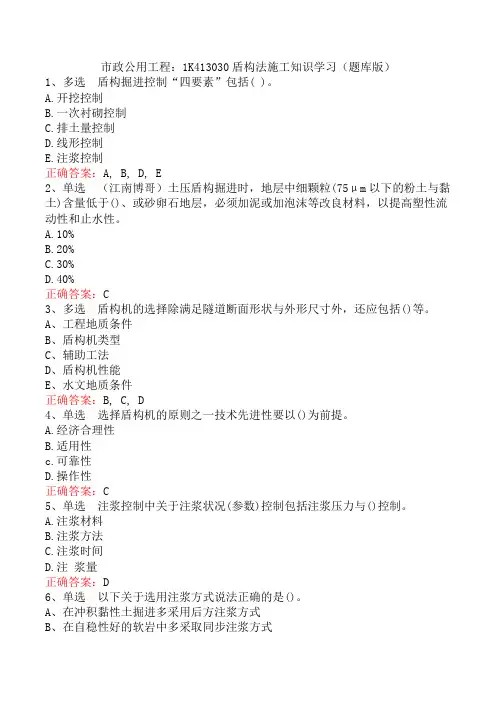 市政公用工程：1K413030 盾构法施工知识学习（题库版）
1、多选　盾构掘进控制“四要素”包括( )。
A.开挖控制
B.一次衬砌控制
C.排土量控制
D.线形控制
E.注浆控制
正确答案：A, B, D, E
2、单选　（江南博哥）土压盾构掘进时，地层中细颗粒(75μm以下的粉土与黏土)含量低于()、或砂卵石地层，必须加泥或加泡沫等改良材料，以提高塑性流动性和止水性。
A.10%
B.20%
C.30%
D.40%
正确答案：C
3、多选　盾构机的选择除满足隧道断面形状与外形尺寸外，还应包括()等。
A、工程地质条件
B、盾构机类型
C、辅助工法
D、盾构机性能
E、水文地质条件
正确答案：B, C, D
4、单选　选择盾构机的原则之一技术先进性要以()为前提。
A.经济合理性
B.适用性
c.可靠性
D.操作性
正确答案：C
5、单选　注浆控制中关于注浆状况(参数)控制包括注浆压力与()控制。
A.注浆材料
B.注浆方法
C.注浆时间
D.注 浆量
正确答案：D
6、单选　以下关于选用注浆方式说法正确的是()。
A、在冲积黏性土掘进多采用后方注浆方式
B、在自稳性好的软岩中多采取同步注浆方式